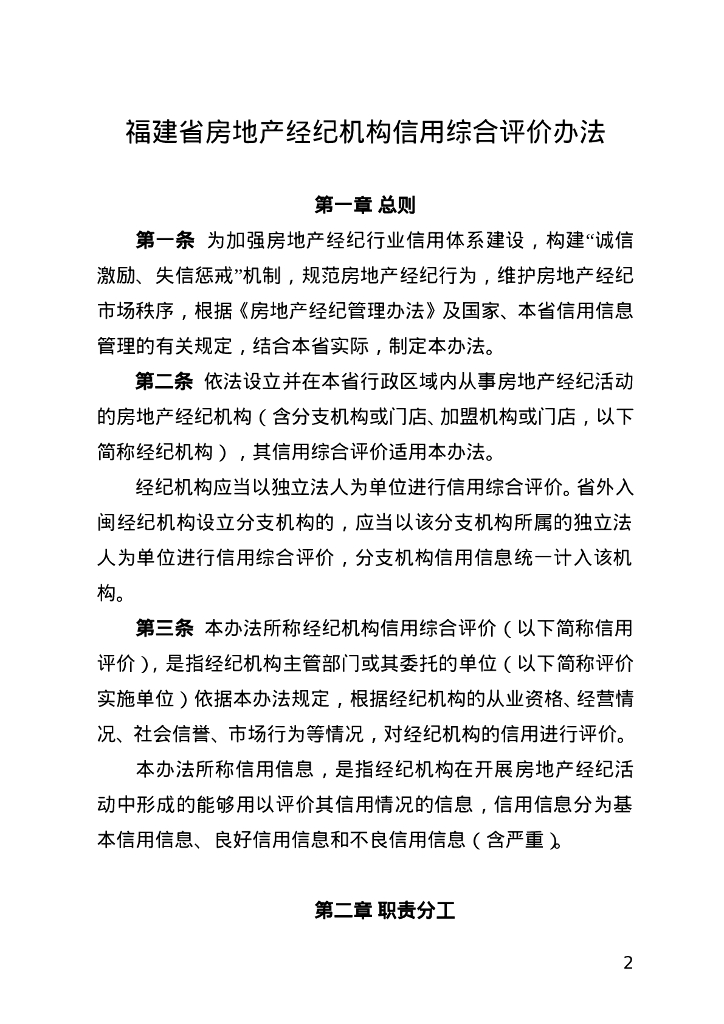 福建省房地产经纪机构信用综合评价办法

第一章 总则

第一条 为加强房地产经纪行业信用体系建设，构建“诚信激励、失信惩戒”机制，规范房地产经纪行为，维护房地产经纪市场秩序，根据《房地产经纪管理办法》及国家、本省信用信息管理的有关规定，结合本省实际，制定本办法。

第二条 依法设立并在本省行政区域内从事房地产经纪活动的房地产经纪机构（含分支机构或门店、加盟机构或门店，以下简称经纪机构），其信用综合评价适用本办法。

经纪机构应当以独立法人为单位进行信用综合评价。省外入闽经纪机构设立分支机构的，应当以该分支机构所属的独立法人为单位进行信用综合评价，分支机构信用信息统一计入该机构。

第三条 本办法所称经纪机构信用综合评价（以下简称信用评价），是指经纪机构主管部门或其委托的单位（以下简称评价实施单位）依据本办法规定，根据经纪机构的从业资格、经营情况、社会信誉、市场行为等情况，对经纪机构的信用进行评价。

本办法所称信用信息，是指经纪机构在开展房地产经纪活动中形成的能够用以评价其信用情况的信息，信用信息分为基本信用信息、良好信用信息和不良信用信息（含严重）。

第二章 职责分工

2